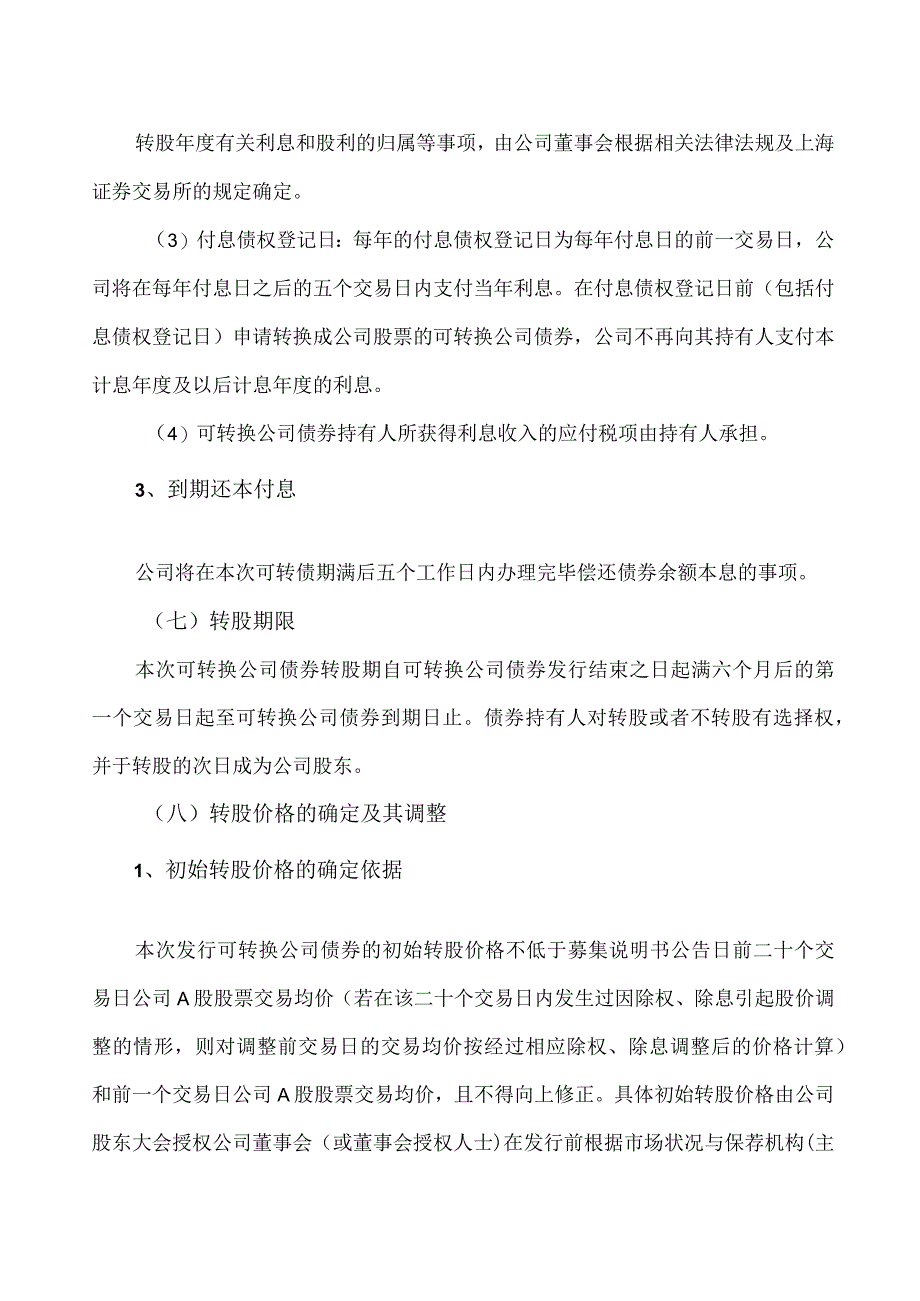 转股年度有关利息和股利的归属等事项，由公司董事会根据相关法律法规及上海证券交易所的规定确定。

（3）付息债权登记日：每年的付息债权登记日为每年付息日的前一交易日，公司将在每年付息日之后的五个交易日内支付当年利息。在付息债权登记日前（包括付息债权登记日）申请转换成公司股票的可转换公司债券，公司不再向其持有人支付本计息年度及以后计息年度的利息。

（4）可转换公司债券持有人所获得利息收入的应付税项由持有人承担。

3、到期还本付息

公司将在本次可转债期满后五个工作日内办理完毕偿还债券余额本息的事项。

（七）转股期限

本次可转换公司债券转股期自可转换公司债券发行结束之日起满六个月后的第一个交易日起至可转换公司债券到期日止。债券持有人对转股或者不转股有选择权，并于转股的次日成为公司股东。

（八）转股价格的确定及其调整

1、初始转股价格的确定依据

本次发行可转换公司债券的初始转股价格不低于募集说明书公告日前二十个交易日公司A股股票交易均价（若在该二十个交易日内发生过因除权、除息引起股价调整的情形，则对调整前交易日的交易均价按经过相应除权、除息调整后的价格计算）和前一个交易日公司A股股票交易均价，且不得向上修正。具体初始转股价格由公司股东大会授权公司董事会（或董事会授权人士）在发行前根据市场状况与保荐机构(主